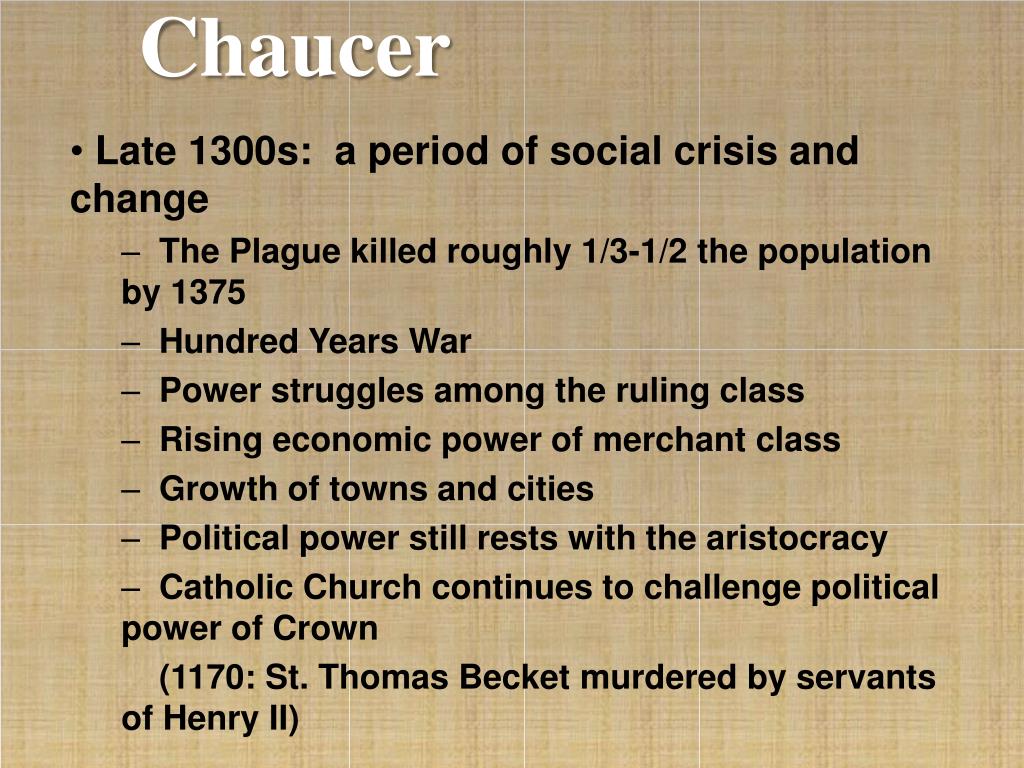 Chaucer

• Late 1300s: a period of social crisis and change

– The Plague killed roughly 1/3-1/2 the population by 1375

– Hundred Years War

– Power struggles among the ruling class

– Rising economic power of merchant class

– Growth of towns and cities

– Political power still rests with the aristocracy

– Catholic Church continues to challenge political power of Crown

(1170: St. Thomas Becket murdered by servants of Henry II)